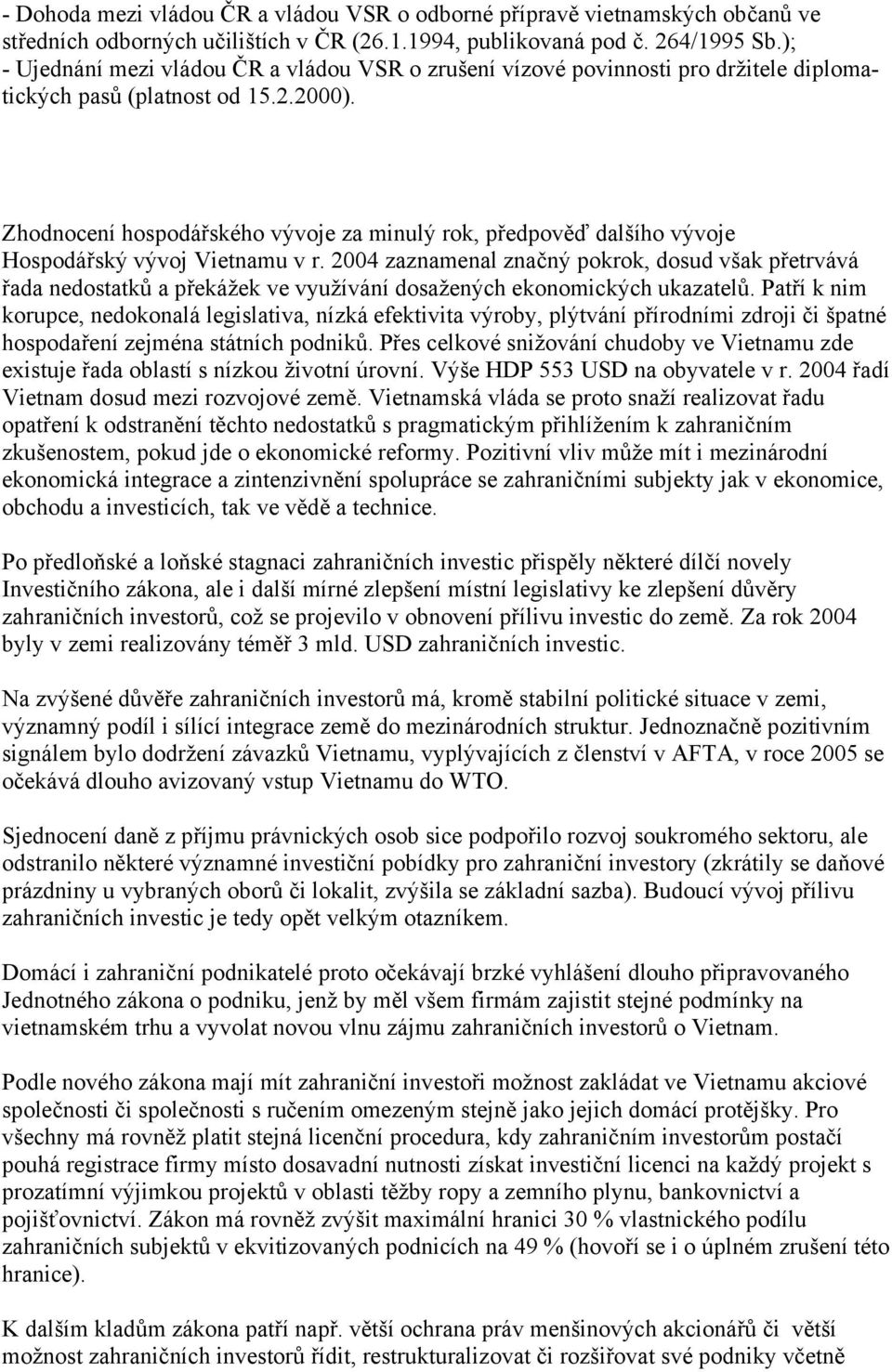 - Dohoda mezi vládou ČR a vládou VSR o odborné přípravě vietnamských občanů ve středních odborných učilištích v ČR (26.1.1994, publikovaná pod č. 264/1995 Sb.);
- Ujednání mezi vládou ČR a vládou VSR o zrušení vízové povinnosti pro držitele diplomatických pasů (platnost od 15.2.2000).

Zhodnocení hospodářského vývoje za minulý rok, předpověď dalšího vývoje
Hospodářský vývoj Vietnamu v r. 2004 zaznamenal značný pokrok, dosud však přetrvává řada nedostatků a překážek ve využívání dosažených ekonomických ukazatelů. Patří k nim korupce, nedokonalá legislativa, nízká efektivita výroby, plýtvání přírodními zdroji či špatné hospodaření zejména státních podniků. Přes celkové snižování chudoby ve Vietnamu zde existuje řada oblastí s nízkou životní úrovní. Výše HDP 553 USD na obyvatele v r. 2004 řadí Vietnam dosud mezi rozvojové země. Vietnamská vláda se proto snaží realizovat řadu opatření k odstranění těchto nedostatků s pragmatickým přihlížením k zahraničním zkušenostem, pokud jde o ekonomické reformy. Pozitivní vliv může mít i mezinárodní ekonomická integrace a zintenzivnění spolupráce se zahraničními subjekty jak v ekonomice, obchodu a investicích, tak ve vědě a technice.

Po předloňské a loňské stagnaci zahraničních investic přispěly některé dílčí novely Investičního zákona, ale i další mírné zlepšení místní legislativy ke zlepšení důvěry zahraničních investorů, což se projevilo v obnovení přílivu investic do země. Za rok 2004 byly v zemi realizovány téměř 3 mld. USD zahraničních investic.

Na zvýšené důvěře zahraničních investorů má, kromě stabilní politické situace v zemi, významný podíl i sílící integrace země do mezinárodních struktur. Jednoznačně pozitivním signálem bylo dodržení závazků Vietnamu, vyplývajících z členství v AFTA, v roce 2005 se očekává dlouho avizovaný vstup Vietnamu do WTO.

Sjednocení daně z příjmu právnických osob sice podpořilo rozvoj soukromého sektoru, ale odstranilo některé významné investiční pobídky pro zahraniční investory (zkrátily se daňové prázdniny u vybraných oborů či lokalit, zvýšila se základní sazba). Budoucí vývoj přílivu zahraničních investic je tedy opět velkým otazníkem.

Domácí i zahraniční podnikatelé proto očekávají brzké vyhlášení dlouho připravovaného Jednotného zákona o podniku, jenž by měl všem firmám zajistit stejné podmínky na vietnamském trhu a vyvolat novou vlnu zájmu zahraničních investorů o Vietnam.

Podle nového zákona mají mít zahraniční investoři možnost zakládat ve Vietnamu akciové společnosti či společnosti s ručením omezeným stejně jako jejich domácí protějšky. Pro všechny má rovněž platit stejná licenční procedura, kdy zahraničním investorům postačí pouhá registrace firmy místo dosavadní nutnosti získat investiční licenci na každý projekt s prozatímní výjimkou projektů v oblasti těžby ropy a zemního plynu, bankovnictví a pojišťovnictví. Zákon má rovněž zvýšit maximální hranici 30 % vlastnického podílu zahraničních subjektů v ekvitizovaných podnicích na 49 % (hovoří se i o úplném zrušení této hranice).

K dalším kladům zákona patří např. větší ochrana práv menšinových akcionářů či větší možnost zahraničních investorů řídit, restrukturalizovat či rozšiřovat své podniky včetně